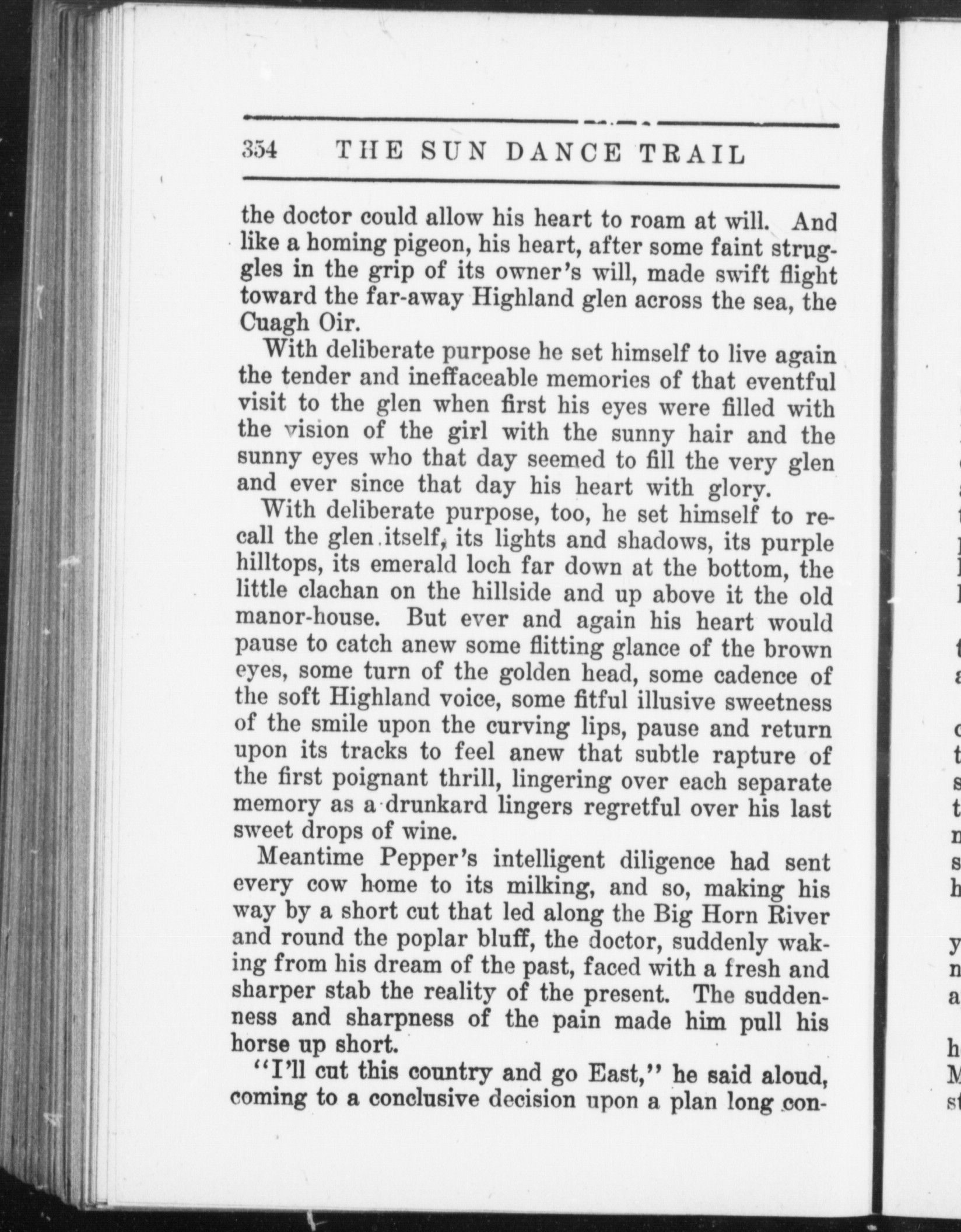 354 THE SUN DANCE TRAIL

the doctor could allow his heart to roam at will. And like a homing pigeon, his heart, after some faint struggles in the grip of its owner's will, made swift flight toward the far-away Highland glen across the sea, the Cuagh Oir.

With deliberate purpose he set himself to live again the tender and ineffaceable memories of that eventful visit to the glen when first his eyes were filled with the vision of the girl with the sunny hair and the sunny eyes who that day seemed to fill the very glen and ever since that day his heart with glory.

With deliberate purpose, too, he set himself to recall the glen itself, its lights and shadows, its purple hilltops, its emerald loch far down at the bottom, the little clachan on the hillside and up above it the old manor-house. But ever and again his heart would pause to catch anew some flitting glance of the brown eyes, some turn of the golden head, some cadence of the soft Highland voice, some fitful illusive sweetness of the smile upon the curving lips, pause and return upon its tracks to feel anew that subtle rapture of the first poignant thrill, lingering over each separate memory as a drunkard lingers regretful over his last sweet drops of wine.

Meantime Pepper's intelligent diligence had sent every cow home to its milking, and so, making his way by a short cut that led along the Big Horn River and round the poplar bluff, the doctor, suddenly waking from his dream of the past, faced with a fresh and sharper stab the reality of the present. The suddenness and sharpness of the pain made him pull his horse up short.

"I'll cut this country and go East," he said aloud, coming to a conclusive decision upon a plan long con-